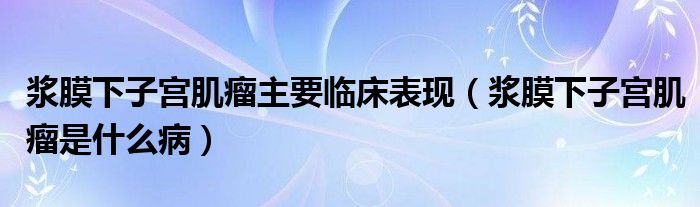 浆膜下子宫肌瘤主要临床表现（浆膜下子宫肌瘤是什么病）